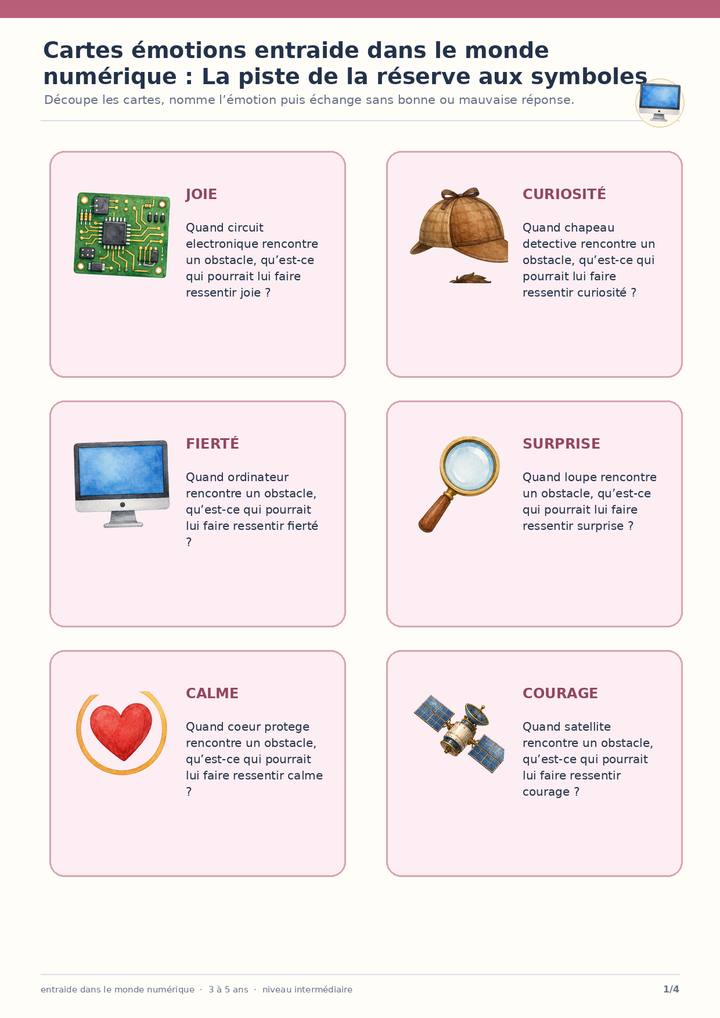 Cartes émotions entraide dans le monde numérique : La piste de la réserve aux symboles

Découpe les cartes, nomme l'émotion puis échange sans bonne ou mauvaise réponse.

JOIE

Quand circuit electronique rencontre un obstacle, qu'est-ce qui pourrait lui faire ressentir joie ?

CURIOSITÉ

Quand chapeau detective rencontre un obstacle, qu'est-ce qui pourrait lui faire ressentir curiosité ?

FIERTÉ

Quand ordinateur rencontre un obstacle, qu'est-ce qui pourrait lui faire ressentir fierté ?

SURPRISE

Quand loupe rencontre un obstacle, qu'est-ce qui pourrait lui faire ressentir surprise ?

CALME

Quand coeur protege rencontre un obstacle, qu'est-ce qui pourrait lui faire ressentir calme ?

COURAGE

Quand satellite rencontre un obstacle, qu'est-ce qui pourrait lui faire ressentir courage ?

entraide dans le monde numérique · 3 à 5 ans · niveau intermédiaire

1/4